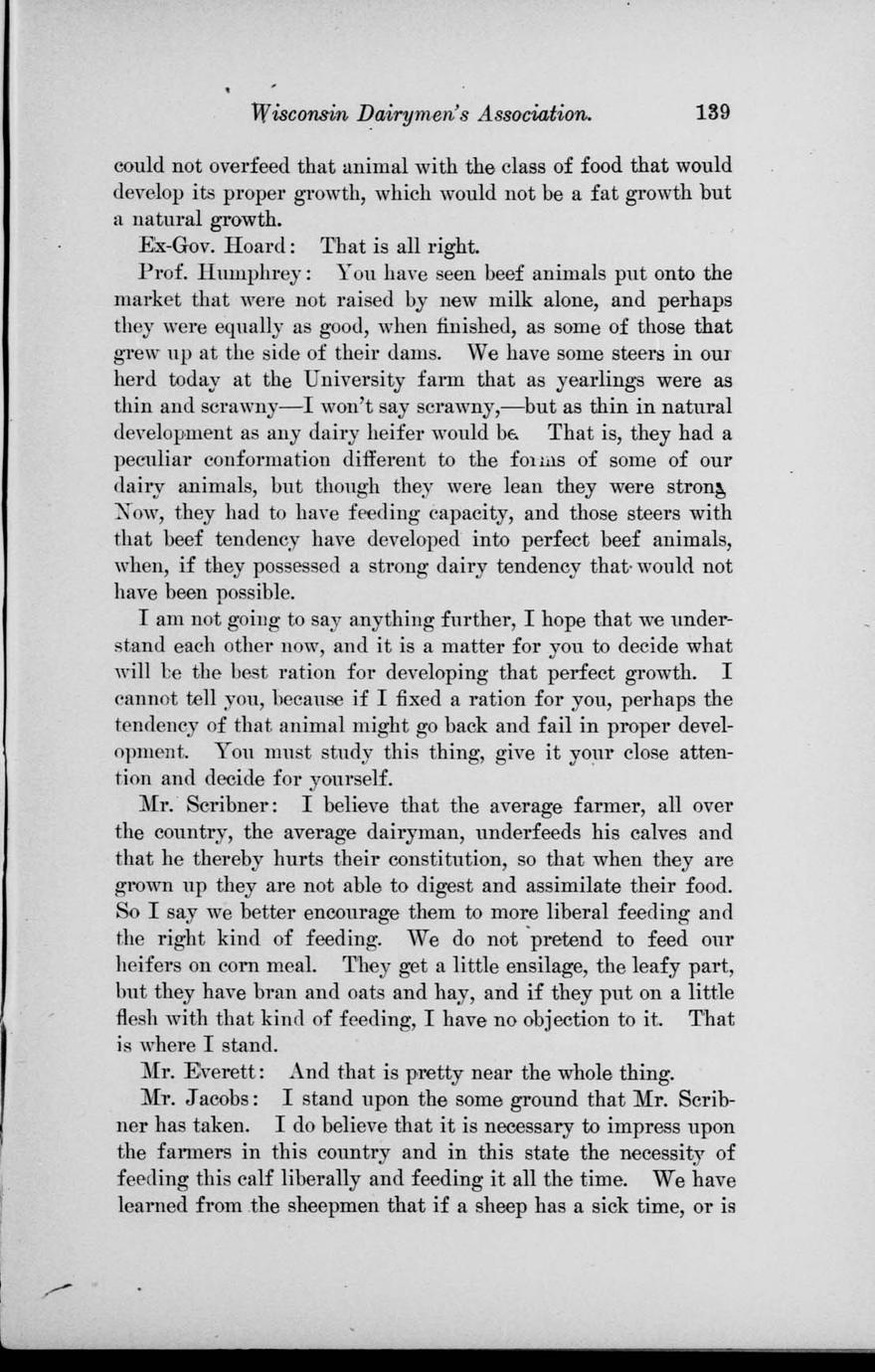 Wisconsin Dairymen's Association. 139

could not overfeed that animal with the class of food that would develop its proper growth, which would not be a fat growth but a natural growth.

Ex-Gov. Hoard: That is all right.

Prof. Humphrey: You have seen beef animals put onto the market that were not raised by new milk alone, and perhaps they were equally as good, when finished, as some of those that grew up at the side of their dams. We have some steers in our herd today at the University farm that as yearlings were as thin and scrawny—I won't say scrawny,—but as thin in natural development as any dairy heifer would be. That is, they had a peculiar conformation different to the forms of some of our dairy animals, but though they were lean they were strong. Now, they had to have feeding capacity, and those steers with that beef tendency have developed into perfect beef animals, when, if they possessed a strong dairy tendency that would not have been possible.

I am not going to say anything further, I hope that we understand each other now, and it is a matter for you to decide what will be the best ration for developing that perfect growth. I cannot tell you, because if I fixed a ration for you, perhaps the tendency of that animal might go back and fail in proper development. You must study this thing, give it your close attention and decide for yourself.

Mr. Scribner: I believe that the average farmer, all over the country, the average dairyman, underfeeds his calves and that he thereby hurts their constitution, so that when they are grown up they are not able to digest and assimilate their food. So I say we better encourage them to more liberal feeding and the right kind of feeding. We do not pretend to feed our heifers on corn meal. They get a little ensilage, the leafy part, but they have bran and oats and hay, and if they put on a little flesh with that kind of feeding, I have no objection to it. That is where I stand.

Mr. Everett: And that is pretty near the whole thing.

Mr. Jacobs: I stand upon the some ground that Mr. Scribner has taken. I do believe that it is necessary to impress upon the farmers in this country and in this state the necessity of feeding this calf liberally and feeding it all the time. We have learned from the sheepmen that if a sheep has a sick time, or is